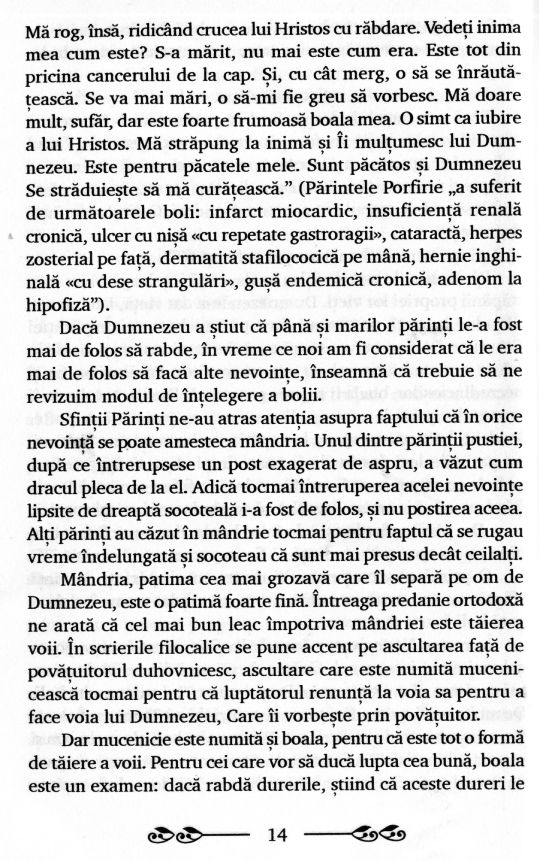 Mă rog, însă, ridicând crucea lui Hristos cu răbdare. Vedeți inima mea cum este? S-a mărit, nu mai este cum era. Este tot din pricina cancerului de la cap. Și, cu cât merg, o să se înrăutățească. Se va mai mări, o să-mi fie greu să vorbesc. Mă doare mult, sufăr, dar este foarte frumoasă boala mea. O simt ca iubire a lui Hristos. Mă străpung la inimă și Îi mulțumesc lui Dumnezeu. Este pentru păcatele mele. Sunt păcătos și Dumnezeu Se străduiește să mă curățească." (Părintele Porfirie „a suferit de următoarele boli: infarct miocardic, insuficiență renală cronică, ulcer cu nișă «cu repetate gastroragii», cataractă, herpes zosterial pe față, dermatită stafilococică pe mână, hernie inghinală «cu dese strangulări», gușă endemică cronică, adenom la hipofiză").

Dacă Dumnezeu a știut că până și marilor părinți le-a fost mai de folos să rabde, în vreme ce noi am fi considerat că le era mai de folos să facă alte nevoințe, înseamnă că trebuie să ne revizuim modul de înțelegere a bolii.

Sfinții Părinți ne-au atras atenția asupra faptului că în orice nevoință se poate amesteca mândria. Unul dintre părinții pustiei, după ce întrerupsese un post exagerat de aspru, a văzut cum dracul pleca de la el. Adică tocmai întreruperea acelei nevoințe lipsite de dreaptă socoteală i-a fost de folos, și nu postirea aceea. Alți părinți au căzut în mândrie tocmai pentru faptul că se rugau vreme îndelungată și socoteau că sunt mai presus decât ceilalți.

Mândria, patima cea mai grozavă care îl separă pe om de Dumnezeu, este o patimă foarte fină. Întreaga predanie ortodoxă ne arată că cel mai bun leac împotriva mândriei este tăierea voii. În scrierile filocalice se pune accent pe ascultarea față de povățuitorul duhovnicesc, ascultare care este numită mucenicească tocmai pentru că luptătorul renunță la voia sa pentru a face voia lui Dumnezeu, Care îi vorbește prin povățuitor.

Dar mucenicie este numită și boala, pentru că este tot o formă de tăiere a voii. Pentru cei care vor să ducă lupta cea bună, boala este un examen: dacă rabdă durerile, știind că aceste dureri le

14